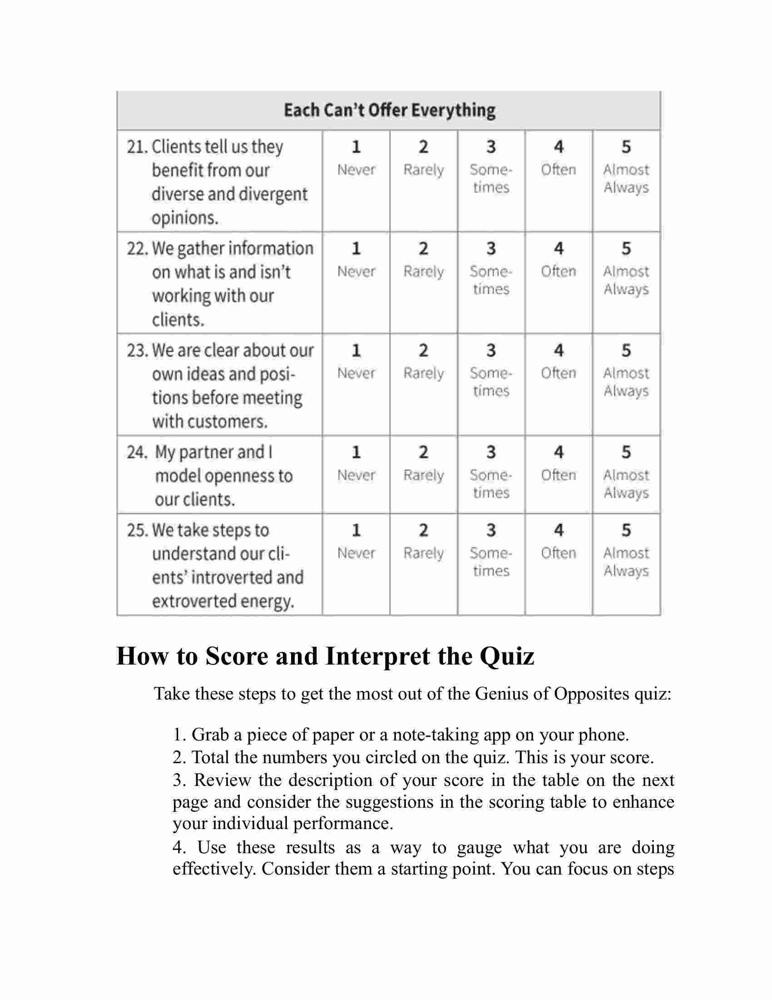 | Each Can't Offer Everything | | | | | |
|---|---|---|---|---|---|
| 21. Clients tell us they benefit from our diverse and divergent opinions. | 1 Never | 2 Rarely | 3 Sometimes | 4 Often | 5 Almost Always |
| 22. We gather information on what is and isn't working with our clients. | 1 Never | 2 Rarely | 3 Sometimes | 4 Often | 5 Almost Always |
| 23. We are clear about our own ideas and positions before meeting with customers. | 1 Never | 2 Rarely | 3 Sometimes | 4 Often | 5 Almost Always |
| 24. My partner and I model openness to our clients. | 1 Never | 2 Rarely | 3 Sometimes | 4 Often | 5 Almost Always |
| 25. We take steps to understand our clients' introverted and extroverted energy. | 1 Never | 2 Rarely | 3 Sometimes | 4 Often | 5 Almost Always |

How to Score and Interpret the Quiz

Take these steps to get the most out of the Genius of Opposites quiz:

1. Grab a piece of paper or a note-taking app on your phone.
2. Total the numbers you circled on the quiz. This is your score.
3. Review the description of your score in the table on the next page and consider the suggestions in the scoring table to enhance your individual performance.
4. Use these results as a way to gauge what you are doing effectively. Consider them a starting point. You can focus on steps